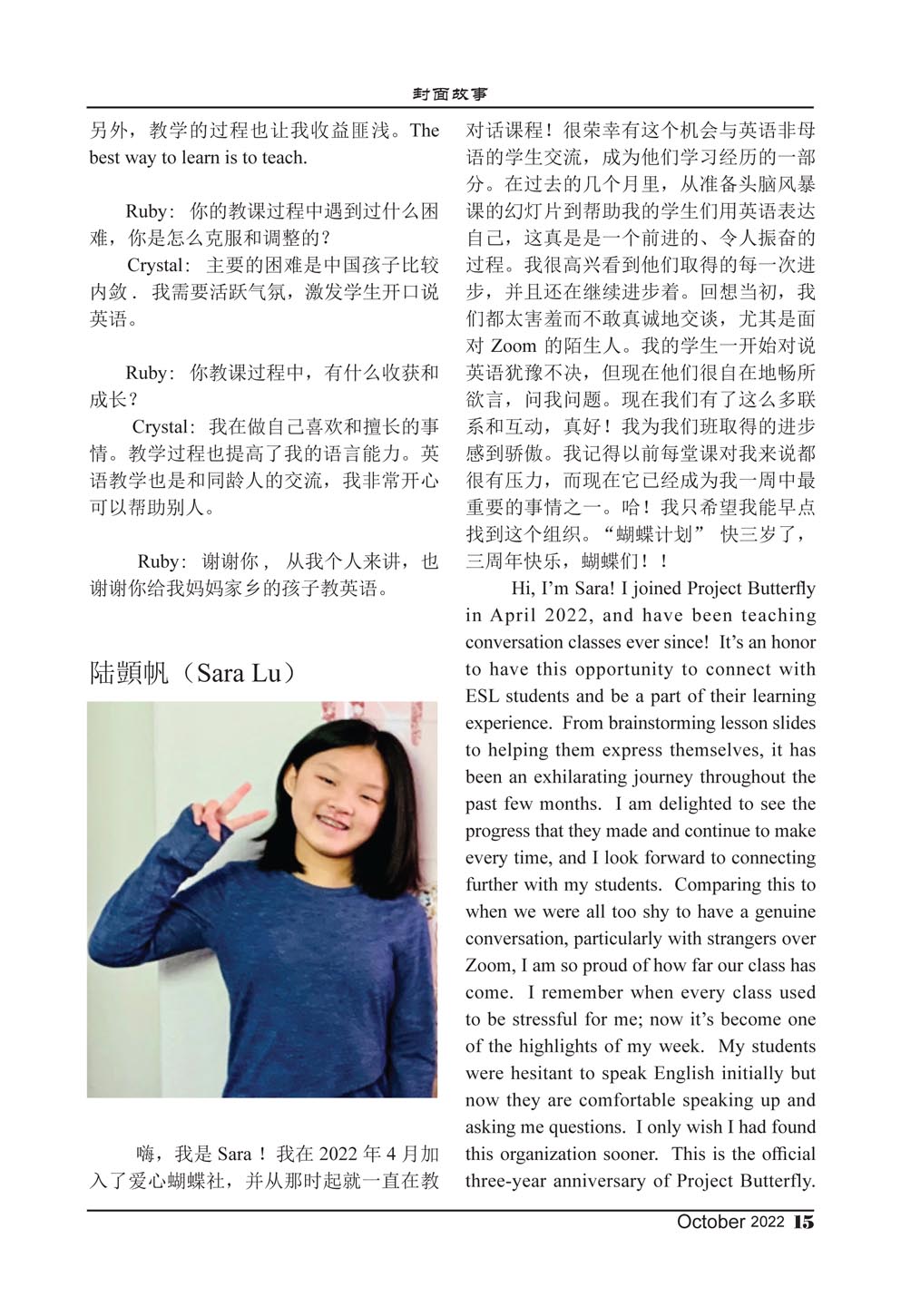 封面故事

另外，教学的过程也让我收益匪浅。The best way to learn is to teach.

Ruby：你的教课过程中遇到过什么困难，你是怎么克服和调整的？

Crystal：主要的困难是中国孩子比较内敛．我需要活跃气氛，激发学生开口说英语。

Ruby：你教课过程中，有什么收获和成长？

Crystal：我在做自己喜欢和擅长的事情。教学过程也提高了我的语言能力。英语教学也是和同龄人的交流，我非常开心可以帮助别人。

Ruby：谢谢你，从我个人来讲，也谢谢你给我妈妈家乡的孩子教英语。

陆顗帆（Sara Lu）

嗨，我是 Sara！我在 2022 年 4 月加入了爱心蝴蝶社，并从那时起就一直在教对话课程！很荣幸有这个机会与英语非母语的学生交流，成为他们学习经历的一部分。在过去的几个月里，从准备头脑风暴课的幻灯片到帮助我的学生们用英语表达自己，这真是是一个前进的、令人振奋的过程。我很高兴看到他们取得的每一次进步，并且还在继续进步着。回想当初，我们都太害羞而不敢真诚地交谈，尤其是面对 Zoom 的陌生人。我的学生一开始对说英语犹豫不决，但现在他们很自在地畅所欲言，问我问题。现在我们有了这么多联系和互动，真好！我为我们班取得的进步感到骄傲。我记得以前每堂课对我来说都很有压力，而现在它已经成为我一周中最重要的事情之一。哈！我只希望我能早点找到这个组织。“蝴蝶计划” 快三岁了，三周年快乐，蝴蝶们！！

Hi, I'm Sara! I joined Project Butterfly in April 2022, and have been teaching conversation classes ever since! It's an honor to have this opportunity to connect with ESL students and be a part of their learning experience. From brainstorming lesson slides to helping them express themselves, it has been an exhilarating journey throughout the past few months. I am delighted to see the progress that they made and continue to make every time, and I look forward to connecting further with my students. Comparing this to when we were all too shy to have a genuine conversation, particularly with strangers over Zoom, I am so proud of how far our class has come. I remember when every class used to be stressful for me; now it's become one of the highlights of my week. My students were hesitant to speak English initially but now they are comfortable speaking up and asking me questions. I only wish I had found this organization sooner. This is the official three-year anniversary of Project Butterfly.

October 2022 15